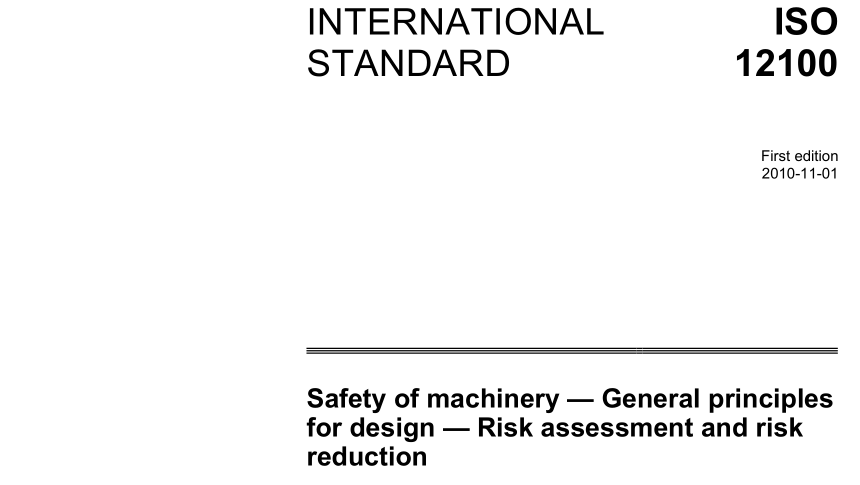 INTERNATIONAL STANDARD

ISO 12100

First edition
2010-11-01

Safety of machinery — General principles for design — Risk assessment and risk reduction